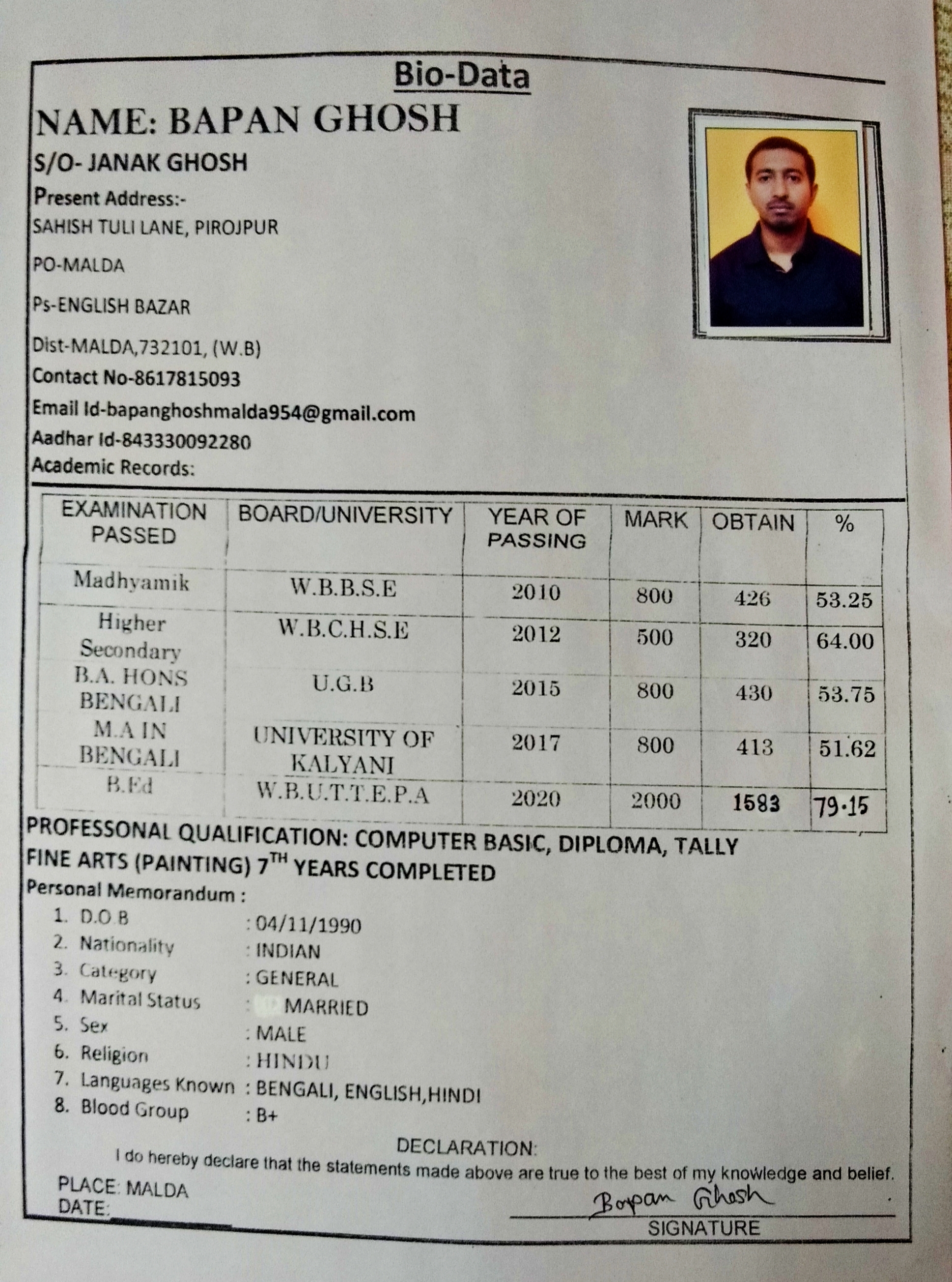 Bio-Data

NAME: BAPAN GHOSH

S/O- JANAK GHOSH

Present Address:-

SAHISH TULI LANE, PIROJPUR

PO-MALDA

Ps-ENGLISH BAZAR

Dist-MALDA,732101, (W.B)

Contact No-8617815093

Email Id-bapanghoshmalda954@gmail.com

Aadhar Id-843330092280

Academic Records:

| EXAMINATION PASSED | BOARD/UNIVERSITY | YEAR OF PASSING | MARK | OBTAIN | % |
|---|---|---|---|---|---|
| Madhyamik | W.B.B.S.E | 2010 | 800 | 426 | 53.25 |
| Higher Secondary | W.B.C.H.S.E | 2012 | 500 | 320 | 64.00 |
| B.A. HONS BENGALI | U.G.B | 2015 | 800 | 430 | 53.75 |
| M.A IN BENGALI | UNIVERSITY OF KALYANI | 2017 | 800 | 413 | 51.62 |
| B.Ed | W.B.U.T.T.E.P.A | 2020 | 2000 | 1583 | 79.15 |

PROFESSONAL QUALIFICATION: COMPUTER BASIC, DIPLOMA, TALLY FINE ARTS (PAINTING) $7^{TH}$ YEARS COMPLETED

Personal Memorandum :

1. D.O.B : 04/11/1990
2. Nationality : INDIAN
3. Category : GENERAL
4. Marital Status : MARRIED
5. Sex : MALE
6. Religion : HINDU
7. Languages Known : BENGALI, ENGLISH,HINDI
8. Blood Group : B+

DECLARATION:

I do hereby declare that the statements made above are true to the best of my knowledge and belief.

PLACE: MALDA

DATE:

Bapan Ghosh

SIGNATURE